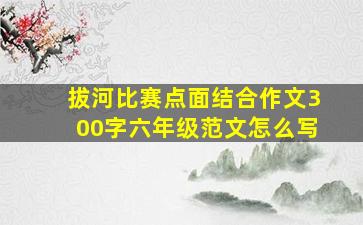 拔河比赛点面结合作文300字六年级范文怎么写